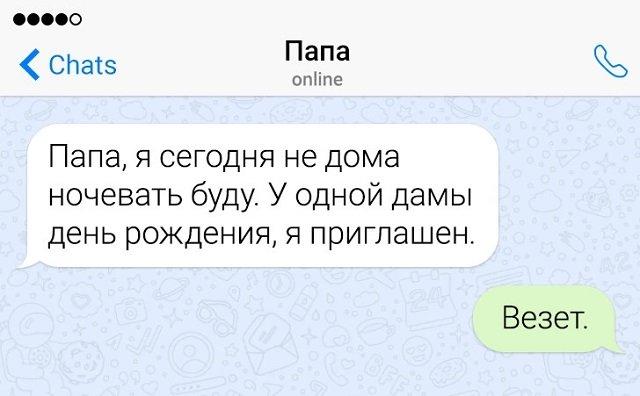 Chats
Папа
online

Папа, я сегодня не дома ночевать буду. У одной дамы день рождения, я приглашен.

Везет.